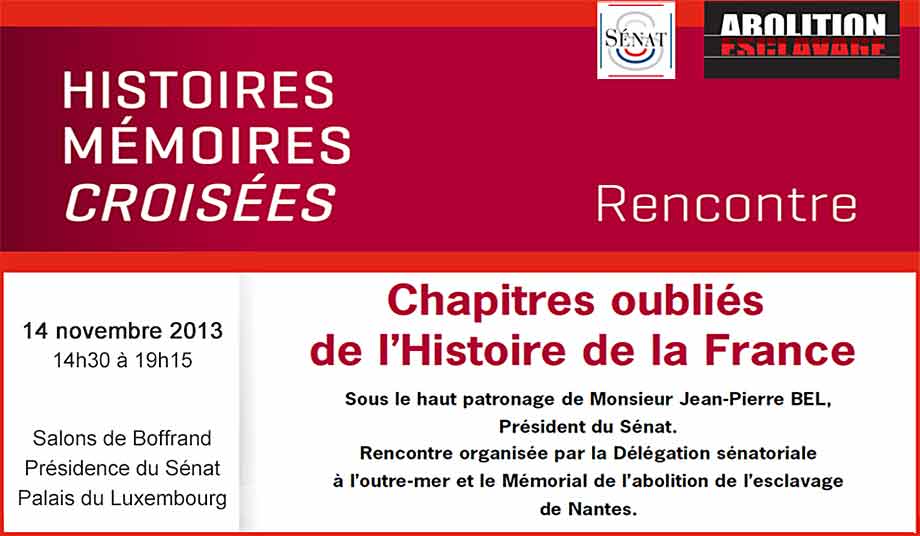 SÉNAT

ABOLITION ESCLAVAGE

HISTOIRES
MÉMOIRES
CROISÉES

Rencontre

14 novembre 2013
14h30 à 19h15

Salons de Boffrand
Présidence du Sénat
Palais du Luxembourg

Chapitres oubliés
de l'Histoire de la France

Sous le haut patronage de Monsieur Jean-Pierre BEL, Président du Sénat.
Rencontre organisée par la Délégation sénatoriale à l'outre-mer et le Mémorial de l'abolition de l'esclavage de Nantes.